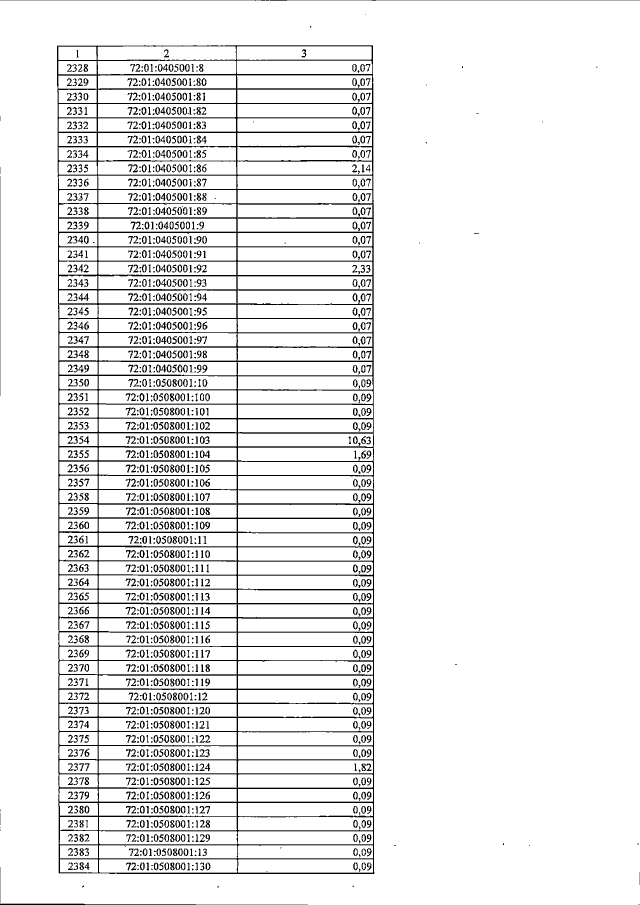 | 1 | 2 | 3 |
|---|---|---|
| 2328 | 72:01:0405001:8 | 0,07 |
| 2329 | 72:01:0405001:80 | 0,07 |
| 2330 | 72:01:0405001:81 | 0,07 |
| 2331 | 72:01:0405001:82 | 0,07 |
| 2332 | 72:01:0405001:83 | 0,07 |
| 2333 | 72:01:0405001:84 | 0,07 |
| 2334 | 72:01:0405001:85 | 0,07 |
| 2335 | 72:01:0405001:86 | 2,14 |
| 2336 | 72:01:0405001:87 | 0,07 |
| 2337 | 72:01:0405001:88 | 0,07 |
| 2338 | 72:01:0405001:89 | 0,07 |
| 2339 | 72:01:0405001:9 | 0,07 |
| 2340 | 72:01:0405001:90 | 0,07 |
| 2341 | 72:01:0405001:91 | 0,07 |
| 2342 | 72:01:0405001:92 | 2,33 |
| 2343 | 72:01:0405001:93 | 0,07 |
| 2344 | 72:01:0405001:94 | 0,07 |
| 2345 | 72:01:0405001:95 | 0,07 |
| 2346 | 72:01:0405001:96 | 0,07 |
| 2347 | 72:01:0405001:97 | 0,07 |
| 2348 | 72:01:0405001:98 | 0,07 |
| 2349 | 72:01:0405001:99 | 0,07 |
| 2350 | 72:01:0508001:10 | 0,09 |
| 2351 | 72:01:0508001:100 | 0,09 |
| 2352 | 72:01:0508001:101 | 0,09 |
| 2353 | 72:01:0508001:102 | 0,09 |
| 2354 | 72:01:0508001:103 | 10,63 |
| 2355 | 72:01:0508001:104 | 1,69 |
| 2356 | 72:01:0508001:105 | 0,09 |
| 2357 | 72:01:0508001:106 | 0,09 |
| 2358 | 72:01:0508001:107 | 0,09 |
| 2359 | 72:01:0508001:108 | 0,09 |
| 2360 | 72:01:0508001:109 | 0,09 |
| 2361 | 72:01:0508001:11 | 0,09 |
| 2362 | 72:01:0508001:110 | 0,09 |
| 2363 | 72:01:0508001:111 | 0,09 |
| 2364 | 72:01:0508001:112 | 0,09 |
| 2365 | 72:01:0508001:113 | 0,09 |
| 2366 | 72:01:0508001:114 | 0,09 |
| 2367 | 72:01:0508001:115 | 0,09 |
| 2368 | 72:01:0508001:116 | 0,09 |
| 2369 | 72:01:0508001:117 | 0,09 |
| 2370 | 72:01:0508001:118 | 0,09 |
| 2371 | 72:01:0508001:119 | 0,09 |
| 2372 | 72:01:0508001:12 | 0,09 |
| 2373 | 72:01:0508001:120 | 0,09 |
| 2374 | 72:01:0508001:121 | 0,09 |
| 2375 | 72:01:0508001:122 | 0,09 |
| 2376 | 72:01:0508001:123 | 0,09 |
| 2377 | 72:01:0508001:124 | 1,82 |
| 2378 | 72:01:0508001:125 | 0,09 |
| 2379 | 72:01:0508001:126 | 0,09 |
| 2380 | 72:01:0508001:127 | 0,09 |
| 2381 | 72:01:0508001:128 | 0,09 |
| 2382 | 72:01:0508001:129 | 0,09 |
| 2383 | 72:01:0508001:13 | 0,09 |
| 2384 | 72:01:0508001:130 | 0,09 |